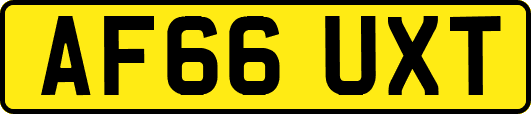 AF66 UXT